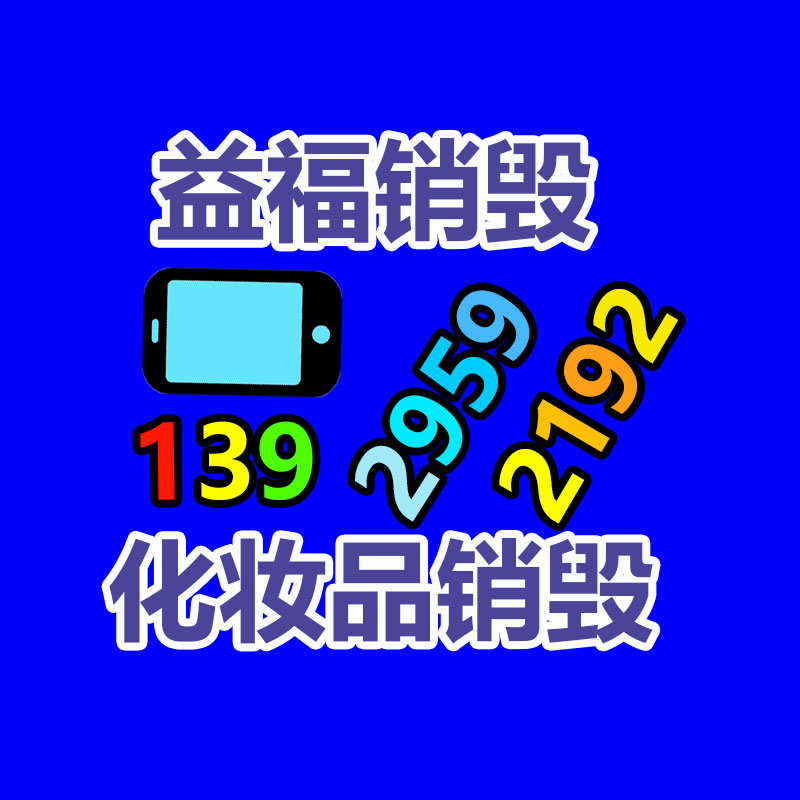 益福销毁

139 2959 2192

化妆品销毁